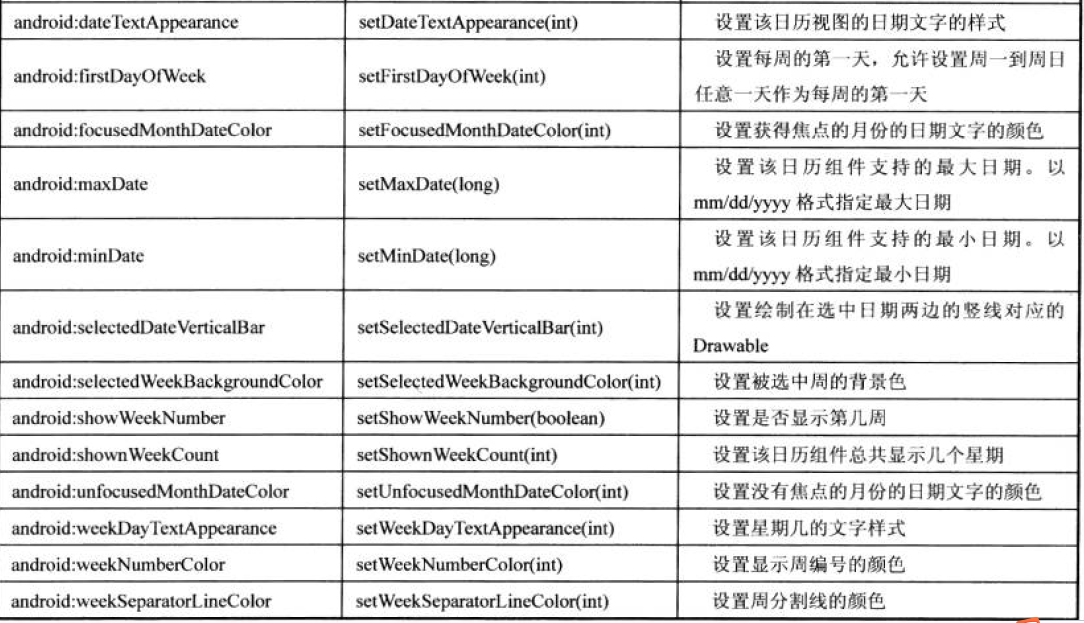 | | | |
|---|---|---|
| android:dateTextAppearance | setDateTextAppearance(int) | 设置该日历视图的日期文字的样式 |
| android:firstDayOfWeek | setFirstDayOfWeek(int) | 设置每周的第一天，允许设置周一到周日任意一天作为每周的第一天 |
| android:focusedMonthDateColor | setFocusedMonthDateColor(int) | 设置获得焦点的月份的日期文字的颜色 |
| android:maxDate | setMaxDate(long) | 设置该日历组件支持的最大日期。以 mm/dd/yyyy 格式指定最大日期 |
| android:minDate | setMinDate(long) | 设置该日历组件支持的最小日期。以 mm/dd/yyyy 格式指定最小日期 |
| android:selectedDateVerticalBar | setSelectedDateVerticalBar(int) | 设置绘制在选中日期两边的竖线对应的 Drawable |
| android:selectedWeekBackgroundColor | setSelectedWeekBackgroundColor(int) | 设置被选中周的背景色 |
| android:showWeekNumber | setShowWeekNumber(boolean) | 设置是否显示第几周 |
| android:shownWeekCount | setShownWeekCount(int) | 设置该日历组件总共显示几个星期 |
| android:unfocusedMonthDateColor | setUnfocusedMonthDateColor(int) | 设置没有焦点的月份的日期文字的颜色 |
| android:weekDayTextAppearance | setWeekDayTextAppearance(int) | 设置星期几的文字样式 |
| android:weekNumberColor | setWeekNumberColor(int) | 设置显示周编号的颜色 |
| android:weekSeparatorLineColor | setWeekSeparatorLineColor(int) | 设置周分割线的颜色 |